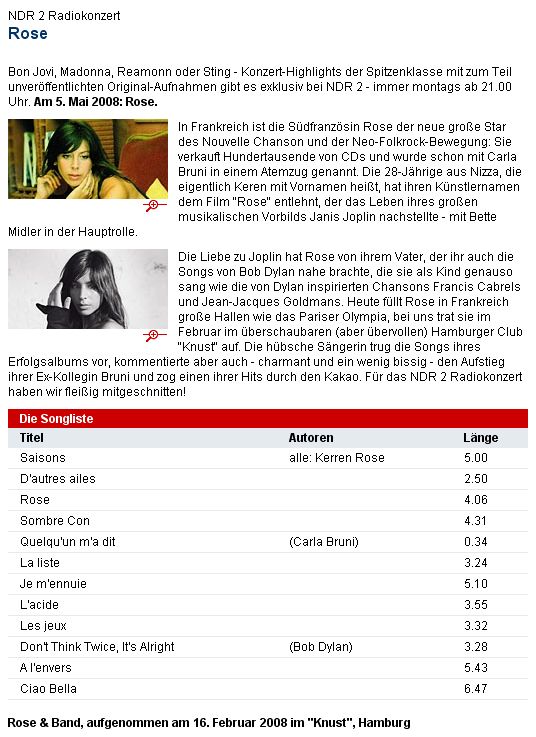 NDR 2 Radiokonzert
Rose

Bon Jovi, Madonna, Reamonn oder Sting - Konzert-Highlights der Spitzenklasse mit zum Teil unveröffentlichten Original-Aufnahmen gibt es exklusiv bei NDR 2 - immer montags ab 21.00 Uhr. Am 5. Mai 2008: Rose.

In Frankreich ist die Südfranzösin Rose der neue große Star des Nouvelle Chanson und der Neo-Folkrock-Bewegung: Sie verkauft Hundertausende von CDs und wurde schon mit Carla Bruni in einem Atemzug genannt. Die 28-Jährige aus Nizza, die eigentlich Keren mit Vornamen heißt, hat ihren Künstlernamen dem Film "Rose" entlehnt, der das Leben ihres großen musikalischen Vorbilds Janis Joplin nachstellte - mit Bette Midler in der Hauptrolle.

Die Liebe zu Joplin hat Rose von ihrem Vater, der ihr auch die Songs von Bob Dylan nahe brachte, die sie als Kind genauso sang wie die von Dylan inspirierten Chansons Francis Cabrels und Jean-Jacques Goldmans. Heute füllt Rose in Frankreich große Hallen wie das Pariser Olympia, bei uns trat sie im Februar im überschaubaren (aber übervollen) Hamburger Club "Knust" auf. Die hübsche Sängerin trug die Songs ihres Erfolgsalbums vor, kommentierte aber auch - charmant und ein wenig bissig - den Aufstieg ihrer Ex-Kollegin Bruni und zog einen ihrer Hits durch den Kakao. Für das NDR 2 Radiokonzert haben wir fleißig mitgeschnitten!

Die Songliste

| Titel | Autoren | Länge |
|---|---|---|
| Saisons | alle: Kerren Rose | 5.00 |
| D'autres ailes | | 2.50 |
| Rose | | 4.06 |
| Sombre Con | | 4.31 |
| Quelqu'un m'a dit | (Carla Bruni) | 0.34 |
| La liste | | 3.24 |
| Je m'ennuie | | 5.10 |
| L'acide | | 3.55 |
| Les jeux | | 3.32 |
| Don't Think Twice, It's Alright | (Bob Dylan) | 3.28 |
| A l'envers | | 5.43 |
| Ciao Bella | | 6.47 |

Rose & Band, aufgenommen am 16. Februar 2008 im "Knust", Hamburg